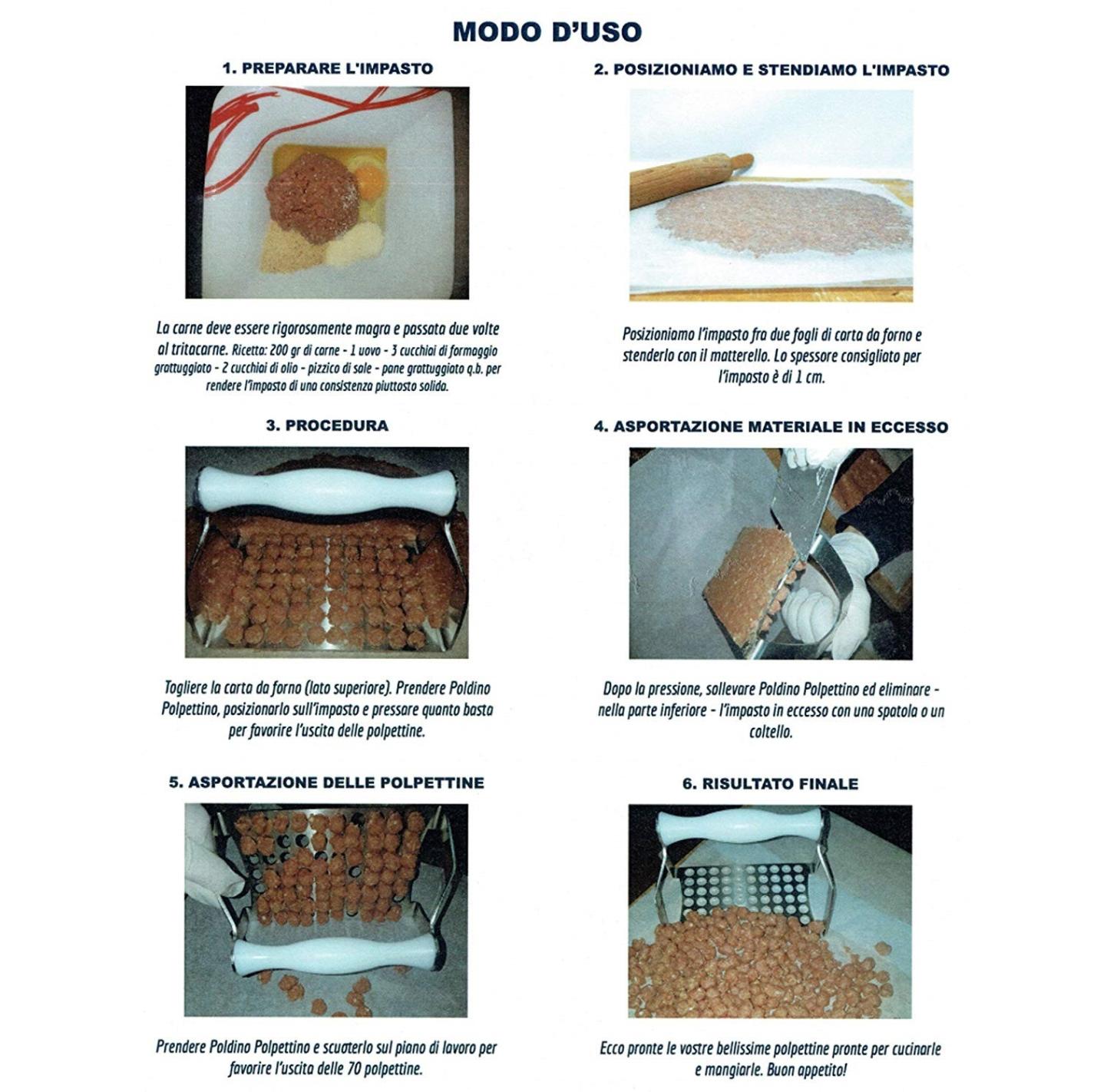 MODO D'USO

1. PREPARARE L'IMPASTO

La carne deve essere rigorosamente magra e passata due volte al tritacarne. Ricetta: 200 gr di carne - 1 uovo - 3 cucchiai di formaggio grattuggiato - 2 cucchiai di olio - pizzico di sale - pane grattuggiato q.b. per rendere l'impasto di una consistenza piuttosto solida.

2. POSIZIONIAMO E STENDIAMO L'IMPASTO

Posizioniamo l'impasto fra due fogli di carta da forno e stenderlo con il matterello. Lo spessore consigliato per l'impasto è di 1 cm.

3. PROCEDURA

Togliere la carta da forno (lato superiore). Prendere Poldino Polpettino, posizionarlo sull'impasto e pressare quanto basta per favorire l'uscita delle polpettine.

4. ASPORTAZIONE MATERIALE IN ECCESSO

Dopo la pressione, sollevare Poldino Polpettino ed eliminare - nella parte inferiore - l'impasto in eccesso con una spatola o un coltello.

5. ASPORTAZIONE DELLE POLPETTINE

Prendere Poldino Polpettino e scuoterlo sul piano di lavoro per favorire l'uscita delle 70 polpettine.

6. RISULTATO FINALE

Ecco pronte le vostre bellissime polpettine pronte per cucinarle e mangiarle. Buon appetito!